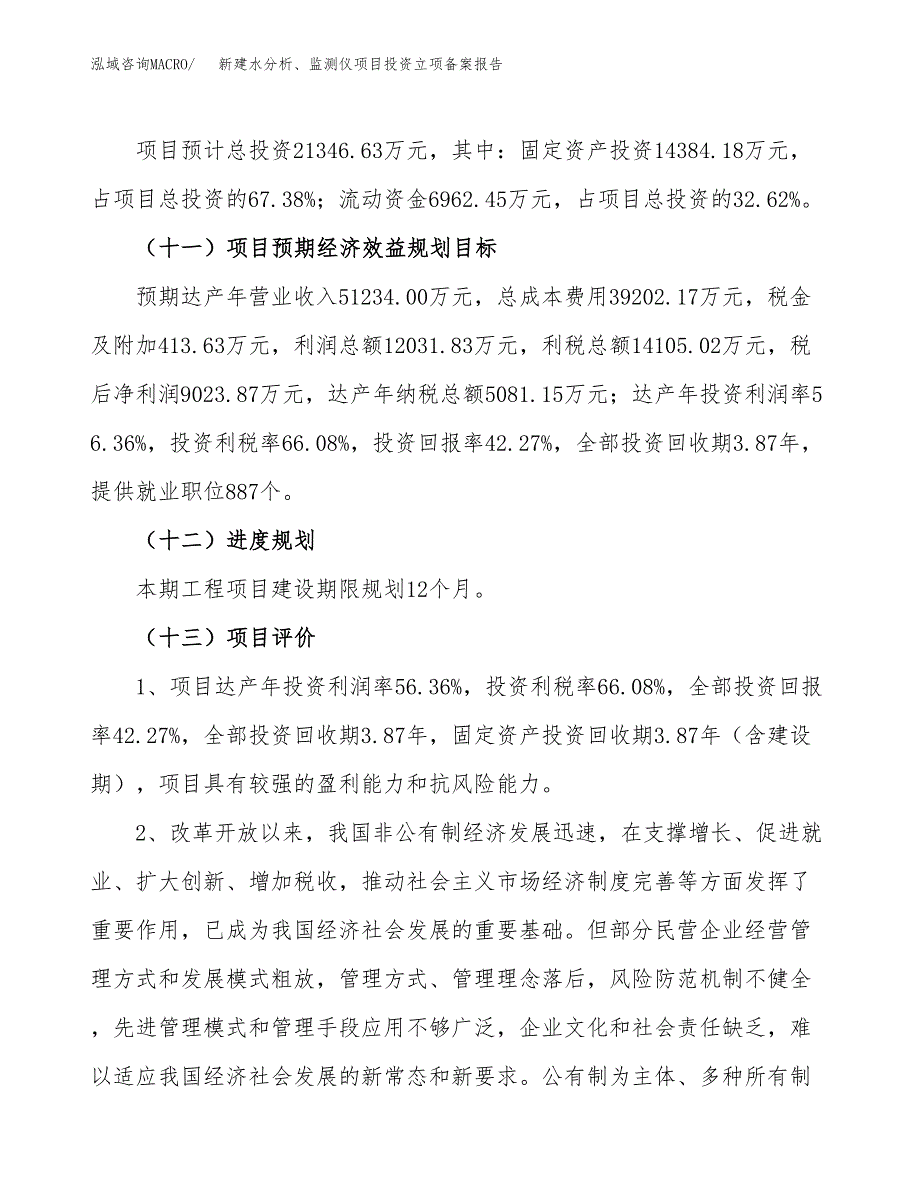 泓域咨询MACRO/　新建水分析、监测仪项目投资立项备案报告

项目预计总投资21346.63万元，其中：固定资产投资14384.18万元，占项目总投资的67.38%；流动资金6962.45万元，占项目总投资的32.62%。

（十一）项目预期经济效益规划目标

预期达产年营业收入51234.00万元，总成本费用39202.17万元，税金及附加413.63万元，利润总额12031.83万元，利税总额14105.02万元，税后净利润9023.87万元，达产年纳税总额5081.15万元；达产年投资利润率56.36%，投资利税率66.08%，投资回报率42.27%，全部投资回收期3.87年，提供就业职位887个。

（十二）进度规划

本期工程项目建设期限规划12个月。

（十三）项目评价

1、项目达产年投资利润率56.36%，投资利税率66.08%，全部投资回报率42.27%，全部投资回收期3.87年，固定资产投资回收期3.87年（含建设期），项目具有较强的盈利能力和抗风险能力。

2、改革开放以来，我国非公有制经济发展迅速，在支撑增长、促进就业、扩大创新、增加税收，推动社会主义市场经济制度完善等方面发挥了重要作用，已成为我国经济社会发展的重要基础。但部分民营企业经营管理方式和发展模式粗放，管理方式、管理理念落后，风险防范机制不健全，先进管理模式和管理手段应用不够广泛，企业文化和社会责任缺乏，难以适应我国经济社会发展的新常态和新要求。公有制为主体、多种所有制